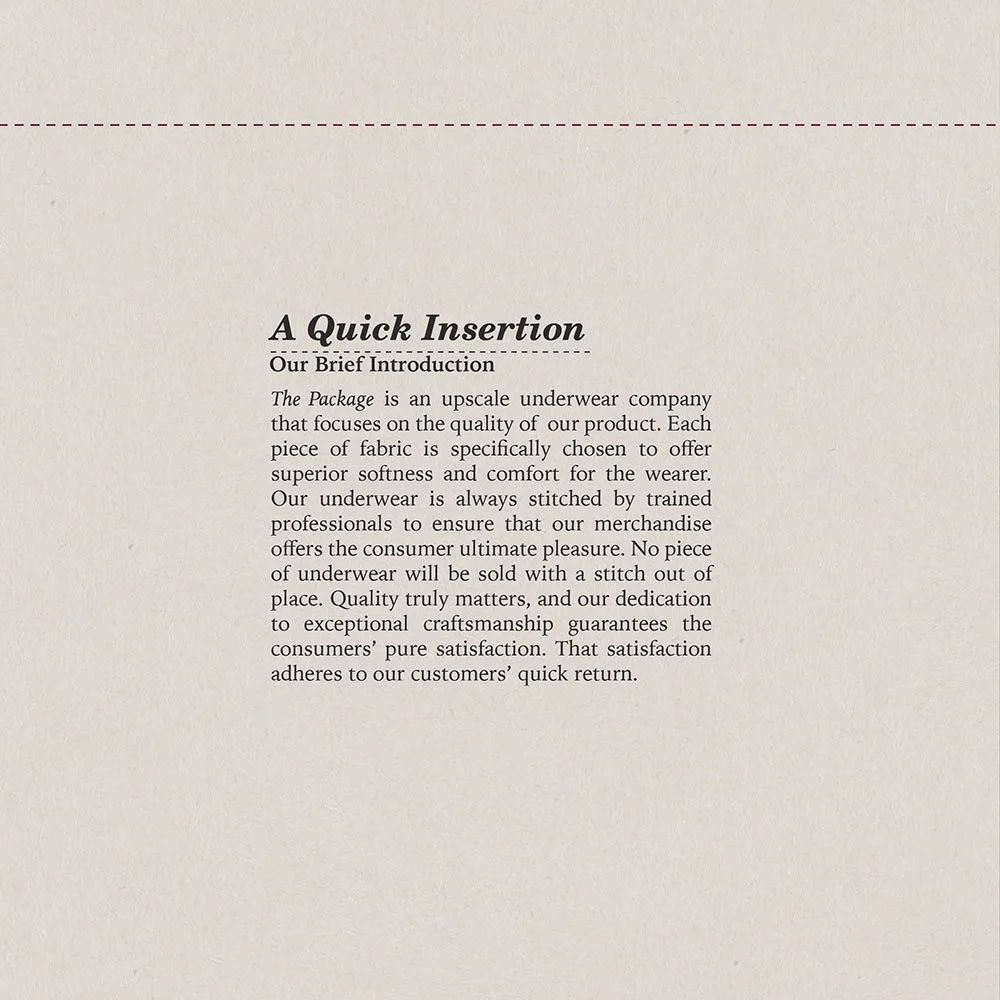 A Quick Insertion

Our Brief Introduction

The Package is an upscale underwear company that focuses on the quality of our product. Each piece of fabric is specifically chosen to offer superior softness and comfort for the wearer. Our underwear is always stitched by trained professionals to ensure that our merchandise offers the consumer ultimate pleasure. No piece of underwear will be sold with a stitch out of place. Quality truly matters, and our dedication to exceptional craftsmanship guarantees the consumers' pure satisfaction. That satisfaction adheres to our customers' quick return.